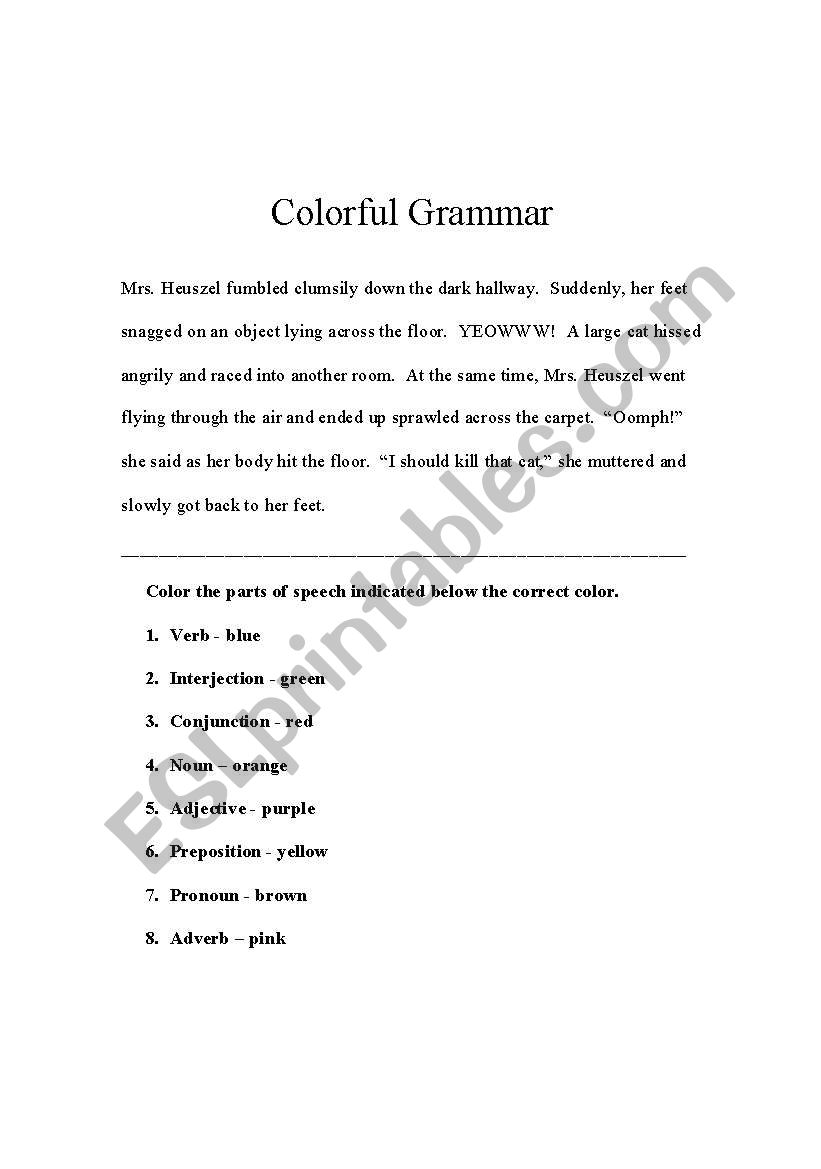 Colorful Grammar

Mrs. Heuszel fumbled clumsily down the dark hallway. Suddenly, her feet snagged on an object lying across the floor. YEOWWW! A large cat hissed angrily and raced into another room. At the same time, Mrs. Heuszel went flying through the air and ended up sprawled across the carpet. “Oomph!” she said as her body hit the floor. “I should kill that cat,” she muttered and slowly got back to her feet.

Color the parts of speech indicated below the correct color.

1. Verb - blue
2. Interjection - green
3. Conjunction - red
4. Noun – orange
5. Adjective - purple
6. Preposition - yellow
7. Pronoun - brown
8. Adverb – pink

ESLprintables.com